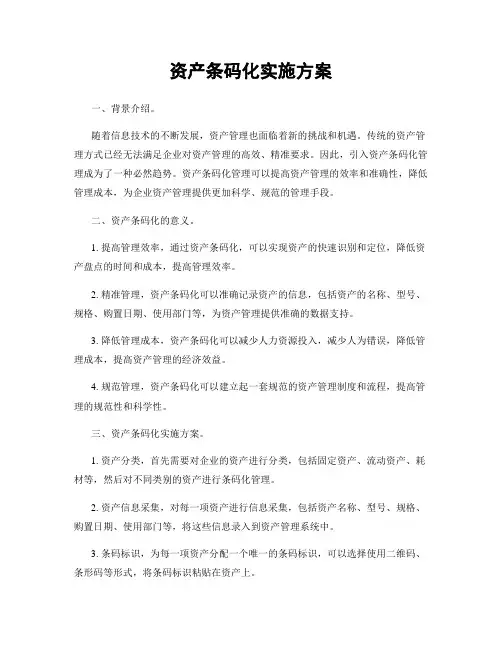 资产条码化实施方案

一、背景介绍。

随着信息技术的不断发展，资产管理也面临着新的挑战和机遇。传统的资产管理方式已经无法满足企业对资产管理的高效、精准要求。因此，引入资产条码化管理成为了一种必然趋势。资产条码化管理可以提高资产管理的效率和准确性，降低管理成本，为企业资产管理提供更加科学、规范的管理手段。

二、资产条码化的意义。

1. 提高管理效率，通过资产条码化，可以实现资产的快速识别和定位，降低资产盘点的时间和成本，提高管理效率。

2. 精准管理，资产条码化可以准确记录资产的信息，包括资产的名称、型号、规格、购置日期、使用部门等，为资产管理提供准确的数据支持。

3. 降低管理成本，资产条码化可以减少人力资源投入，减少人为错误，降低管理成本，提高资产管理的经济效益。

4. 规范管理，资产条码化可以建立起一套规范的资产管理制度和流程，提高管理的规范性和科学性。

三、资产条码化实施方案。

1. 资产分类，首先需要对企业的资产进行分类，包括固定资产、流动资产、耗材等，然后对不同类别的资产进行条码化管理。

2. 资产信息采集，对每一项资产进行信息采集，包括资产名称、型号、规格、购置日期、使用部门等，将这些信息录入到资产管理系统中。

3. 条码标识，为每一项资产分配一个唯一的条码标识，可以选择使用二维码、条形码等形式，将条码标识粘贴在资产上。